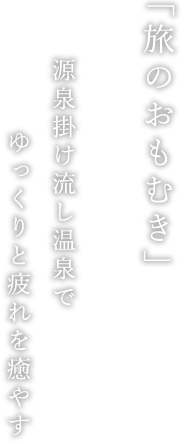 「旅のおもむき」

源泉掛け流し温泉で

ゆっくりと疲れを癒やす